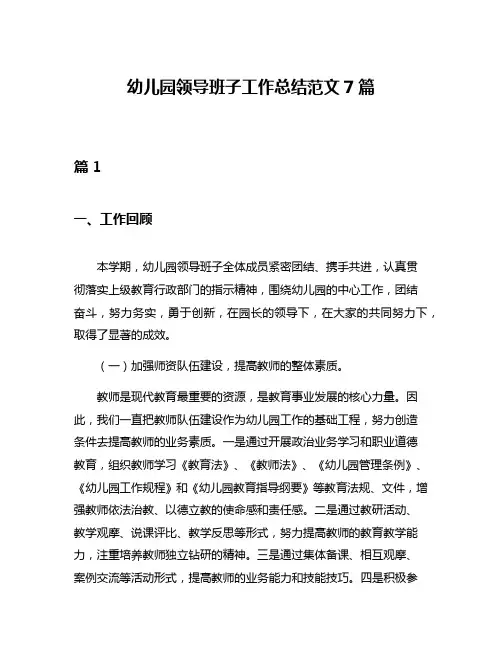 幼儿园领导班子工作总结范文 7 篇

篇 1

一、工作回顾

本学期，幼儿园领导班子全体成员紧密团结、携手共进，认真贯彻落实上级教育行政部门的指示精神，围绕幼儿园的中心工作，团结奋斗，努力务实，勇于创新，在园长的领导下，在大家的共同努力下，取得了显著的成效。

（一）加强师资队伍建设，提高教师的整体素质。

教师是现代教育最重要的资源，是教育事业发展的核心力量。因此，我们一直把教师队伍建设作为幼儿园工作的基础工程，努力创造条件去提高教师的业务素质。一是通过开展政治业务学习和职业道德教育，组织教师学习《教育法》、《教师法》、《幼儿园管理条例》、《幼儿园工作规程》和《幼儿园教育指导纲要》等教育法规、文件，增强教师依法治教、以德立教的使命感和责任感。二是通过教研活动、教学观摩、说课评比、教学反思等形式，努力提高教师的教育教学能力，注重培养教师独立钻研的精神。三是通过集体备课、相互观摩、案例交流等活动形式，提高教师的业务能力和技能技巧。四是积极参